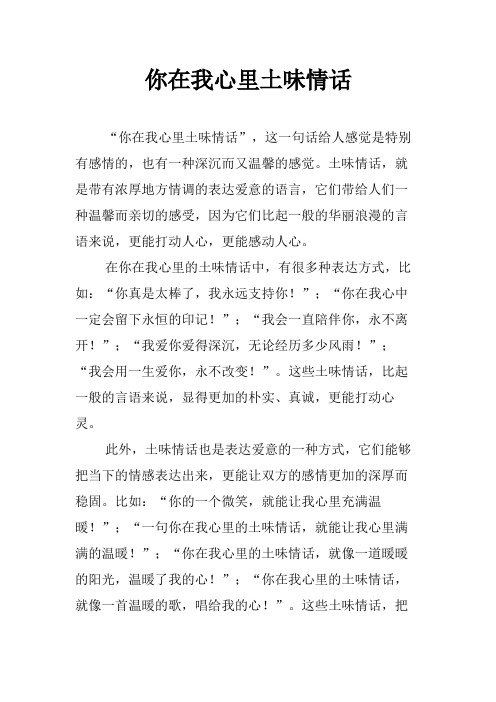 你在我心里土味情话

“你在我心里土味情话”，这一句话给人感觉是特别有感情的，也有一种深沉而又温馨的感觉。土味情话，就是带有浓厚地方情调的表达爱意的语言，它们带给人们一种温馨而亲切的感受，因为它们比起一般的华丽浪漫的言语来说，更能打动人心，更能感动人心。

在你在我心里的土味情话中，有很多种表达方式，比如：“你真是太棒了，我永远支持你！”；“你在我心中一定会留下永恒的印记！”；“我会一直陪伴你，永不离开！”；“我爱你爱得深沉，无论经历多少风雨！”；“我会用一生爱你，永不改变！”。这些土味情话，比起一般的言语来说，显得更加的朴实、真诚，更能打动心灵。

此外，土味情话也是表达爱意的一种方式，它们能够把当下的情感表达出来，更能让双方的感情更加的深厚而稳固。比如：“你的一个微笑，就能让我心里充满温暖！”；“一句你在我心里的土味情话，就能让我心里满满的温暖！”；“你在我心里的土味情话，就像一道暖暖的阳光，温暖了我的心！”；“你在我心里的土味情话，就像一首温暖的歌，唱给我的心！”。这些土味情话，把